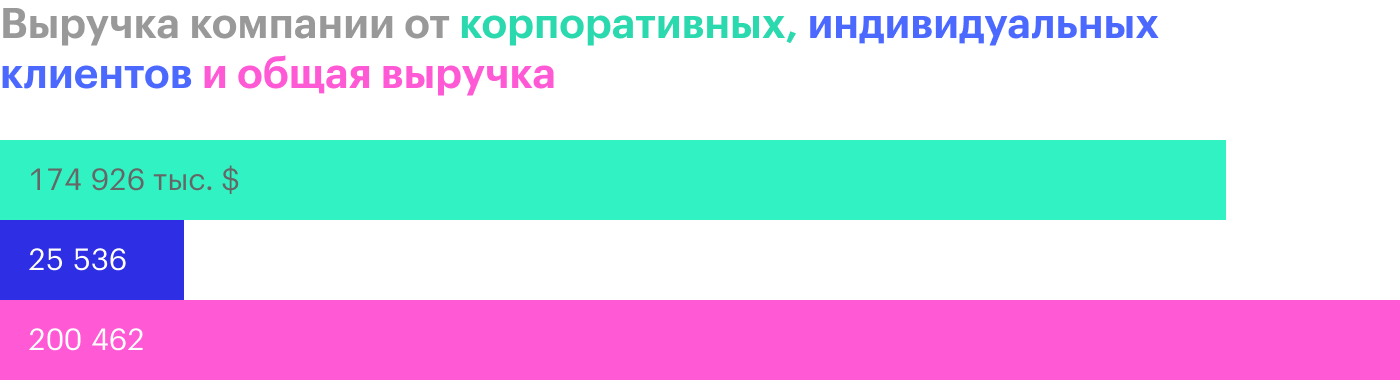 Выручка компании от корпоративных, индивидуальных клиентов и общая выручка

174 926 тыс. $

25 536

200 462